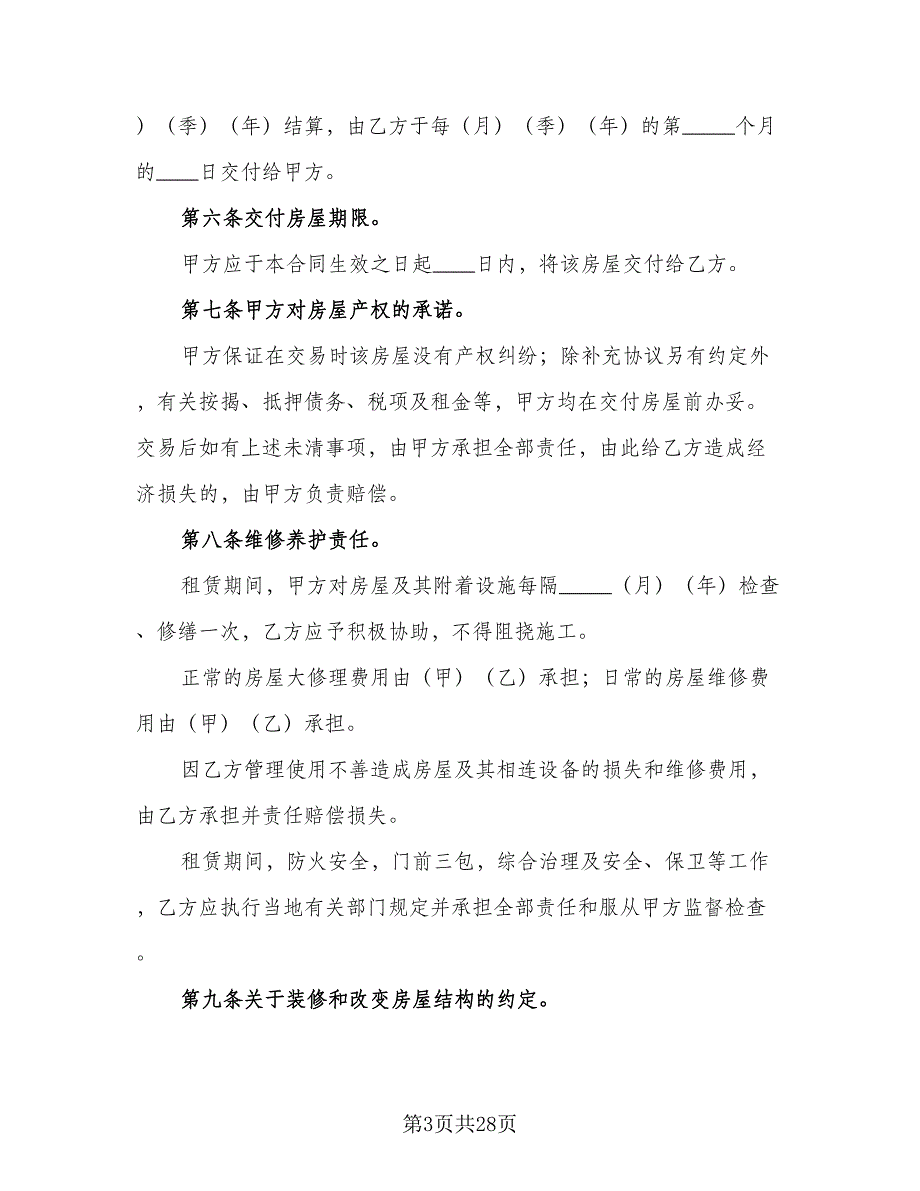 ）（季）（年）结算，由乙方于每（月）（季）（年）的第_____个月的____日交付给甲方。

第六条交付房屋期限。

甲方应于本合同生效之日起____日内，将该房屋交付给乙方。

第七条甲方对房屋产权的承诺。

甲方保证在交易时该房屋没有产权纠纷；除补充协议另有约定外，有关按揭、抵押债务、税项及租金等，甲方均在交付房屋前办妥。交易后如有上述未清事项，由甲方承担全部责任，由此给乙方造成经济损失的，由甲方负责赔偿。

第八条维修养护责任。

租赁期间，甲方对房屋及其附着设施每隔_____（月）（年）检查、修缮一次，乙方应予积极协助，不得阻挠施工。

正常的房屋大修理费用由（甲）（乙）承担；日常的房屋维修费用由（甲）（乙）承担。

因乙方管理使用不善造成房屋及其相连设备的损失和维修费用，由乙方承担并责任赔偿损失。

租赁期间，防火安全，门前三包，综合治理及安全、保卫等工作，乙方应执行当地有关部门规定并承担全部责任和服从甲方监督检查。

第九条关于装修和改变房屋结构的约定。

第3页共28页